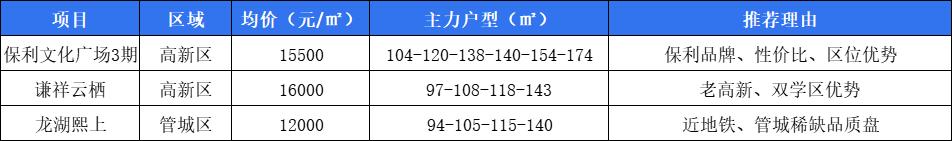 | 项目 | 区域 | 均价（元/㎡） | 主力户型（㎡） | 推荐理由 |
|---|---|---|---|---|
| 保利文化广场3期 | 高新区 | 15500 | 104-120-138-140-154-174 | 保利品牌、性价比、区位优势 |
| 谦祥云栖 | 高新区 | 16000 | 97-108-118-143 | 老高新、双学区优势 |
| 龙湖熙上 | 管城区 | 12000 | 94-105-115-140 | 近地铁、管城稀缺品质盘 |